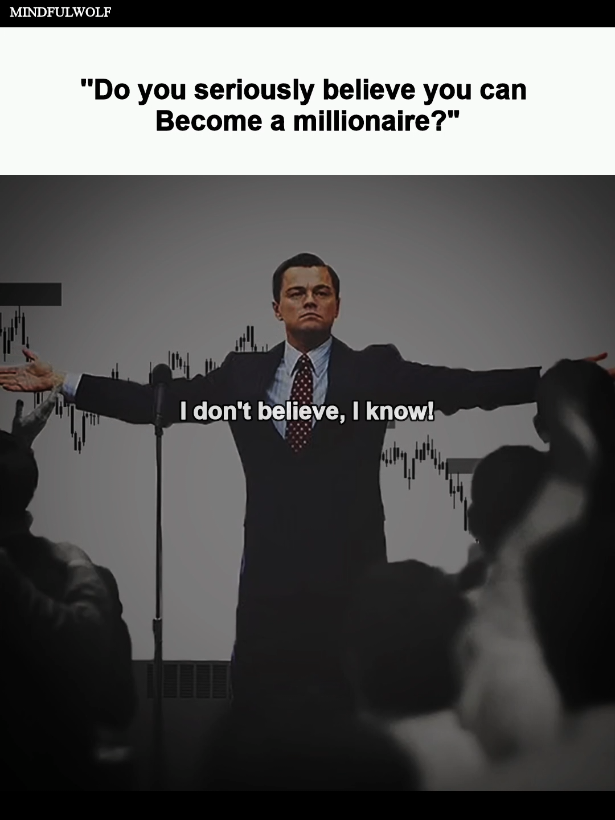 MINDFULWOLF

"Do you seriously believe you can Become a millionaire?"

I don't believe, I know!